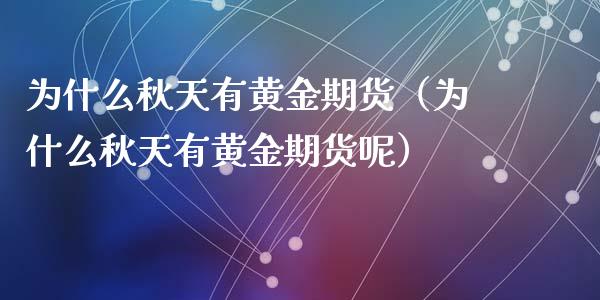 为什么秋天有黄金期货（为什么秋天有黄金期货呢）